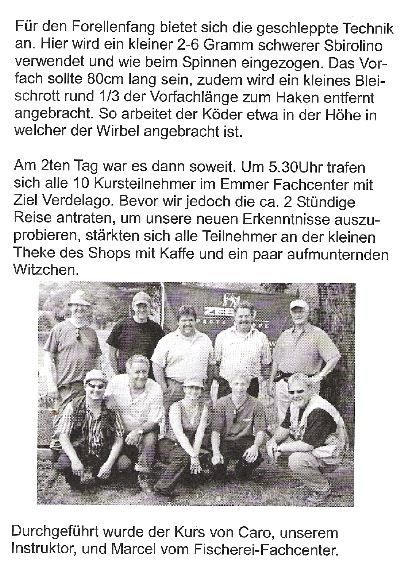 Für den Forellenfang bietet sich die geschleppte Technik an. Hier wird ein kleiner 2-6 Gramm schwerer Sbirolino verwendet und wie beim Spinnen eingezogen. Das Vorfach sollte 80cm lang sein, zudem wird ein kleines Bleischrott rund 1/3 der Vorfachlänge zum Haken entfernt angebracht. So arbeitet der Köder etwa in der Höhe in welcher der Wirbel angebracht ist.

Am 2ten Tag war es dann soweit. Um 5.30Uhr trafen sich alle 10 Kursteilnehmer im Emmer Fachcenter mit Ziel Verdelago. Bevor wir jedoch die ca. 2 Stündige Reise antraten, um unsere neuen Erkenntnisse auszuprobieren, stärkten sich alle Teilnehmer an der kleinen Theke des Shops mit Kaffe und ein paar aufmunternden Witzchen.

Durchgeführt wurde der Kurs von Caro, unserem Instruktor, und Marcel vom Fischerei-Fachcenter.